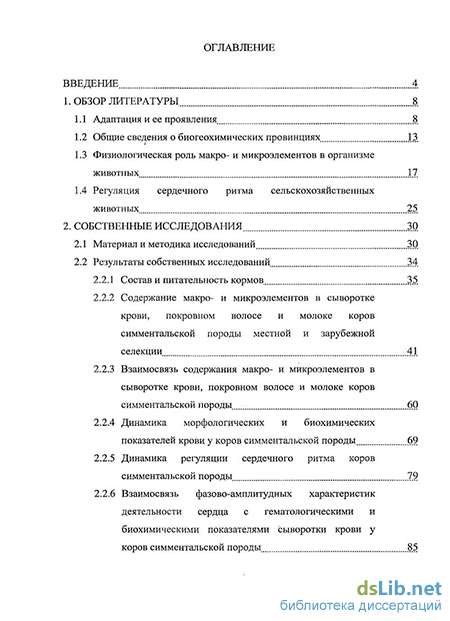 ОГЛАВЛЕНИЕ

ВВЕДЕНИЕ 4

1. ОБЗОР ЛИТЕРАТУРЫ 8

1.1 Адаптация и ее проявления 8

1.2 Общие сведения о биогеохимических провинциях 13

1.3 Физиологическая роль макро- и микроэлементов в организме животных 17

1.4 Регуляция сердечного ритма сельскохозяйственных животных 25

2. СОБСТВЕННЫЕ ИССЛЕДОВАНИЯ 30

2.1 Материал и методика исследований 30

2.2 Результаты собственных исследований 34

2.2.1 Состав и питательность кормов 35

2.2.2 Содержание макро- и микроэлементов в сыворотке крови, покровном волосе и молоке коров симментальской породы местной и зарубежной селекции 41

2.2.3 Взаимосвязь содержания макро- и микроэлементов в сыворотке крови, покровном волосе и молоке коров симментальской породы 60

2.2.4 Динамика морфологических и биохимических показателей крови у коров симментальской породы 69

2.2.5 Динамика регуляции сердечного ритма коров симментальской породы 79

2.2.6 Взаимосвязь фазово-амплитудных характеристик деятельности сердца с гематологическими и биохимическими показателями сыворотки крови у коров симментальской породы 85

dsLib.net
библиотека диссертаций